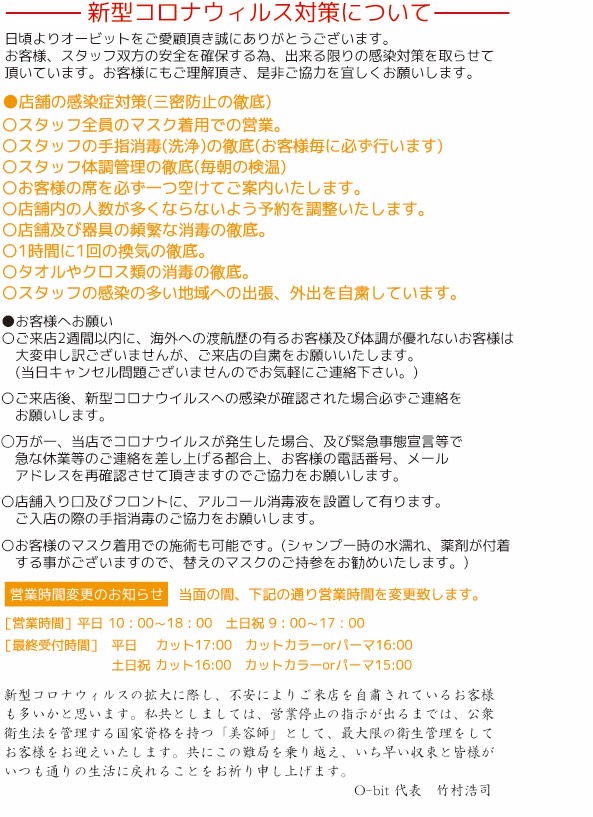 新型コロナウィルス対策について

日頃よりオービットをご愛顧頂き誠にありがとうございます。
お客様、スタッフ双方の安全を確保する為、出来る限りの感染対策を取らせて頂いています。お客様にもご理解頂き、是非ご協力を宜しくお願いします。

●店舗の感染症対策(三密防止の徹底)
○スタッフ全員のマスク着用での営業。
○スタッフの手指消毒(洗浄)の徹底(お客様毎に必ず行います)
○スタッフ体調管理の徹底(毎朝の検温)
○お客様の席を必ず一つ空けてご案内いたします。
○店舗内の人数が多くならないよう予約を調整いたします。
○店舗及び器具の頻繁な消毒の徹底。
○1時間に1回の換気の徹底。
○タオルやクロス類の消毒の徹底。
○スタッフの感染の多い地域への出張、外出を自粛しています。

●お客様へお願い
○ご来店2週間以内に、海外への渡航歴の有るお客様及び体調が優れないお客様は大変申し訳ございませんが、ご来店の自粛をお願いいたします。
(当日キャンセル問題ございませんのでお気軽にご連絡下さい。)

○ご来店後、新型コロナウイルスへの感染が確認された場合必ずご連絡をお願いします。

○万が一、当店でコロナウイルスが発生した場合、及び緊急事態宣言等で急な休業等のご連絡を差し上げる都合上、お客様の電話番号、メールアドレスを再確認させて頂きますのでご協力をお願いします。

○店舗入り口及びフロントに、アルコール消毒液を設置して有ります。
ご入店の際の手指消毒のご協力をお願いします。

○お客様のマスク着用での施術も可能です。(シャンプー時の水濡れ、薬剤が付着する事がございますので、替えのマスクのご持参をお勧めいたします。)

営業時間変更のお知らせ　当面の間、下記の通り営業時間を変更致します。

[営業時間] 平日 10：00~18：00　土日祝 9：00~17：00
[最終受付時間]　平日　カット17:00　カットカラーorパーマ16:00
土日祝 カット16:00　カットカラーorパーマ15:00

新型コロナウィルスの拡大に際し、不安によりご来店を自粛されているお客様も多いかと思います。私共としましては、営業停止の指示が出るまでは、公衆衛生法を管理する国家資格を持つ「美容師」として、最大限の衛生管理をしてお客様をお迎えいたします。共にこの難局を乗り越え、いち早い収束と皆様がいつも通りの生活に戻れることをお祈り申し上げます。
O-bit 代表　竹村浩司